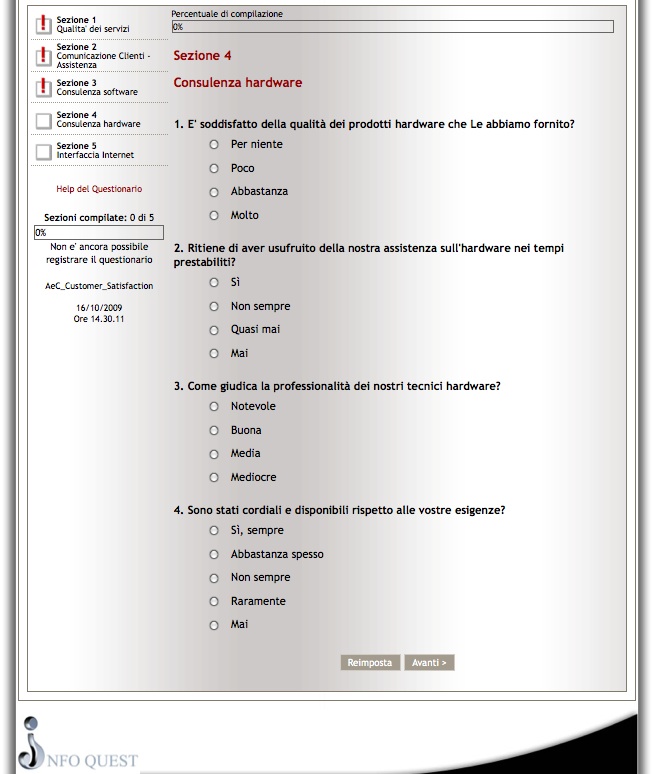 Sezione 1
Qualita' dei servizi

Sezione 2
Comunicazione Clienti - Assistenza

Sezione 3
Consulenza software

Sezione 4
Consulenza hardware

Sezione 5
Interfaccia Internet

Help del Questionario

Sezioni compilate: 0 di 5

0%

Non e' ancora possibile registrare il questionario

AeC_Customer_Satisfaction

16/10/2009
Ore 14.30.11

Percentuale di compilazione

0%

Sezione 4

Consulenza hardware

1. E' soddisfatto della qualità dei prodotti hardware che Le abbiamo fornito?

Per niente

Poco

Abbastanza

Molto

2. Ritiene di aver usufruito della nostra assistenza sull'hardware nei tempi prestabiliti?

Sì

Non sempre

Quasi mai

Mai

3. Come giudica la professionalità dei nostri tecnici hardware?

Notevole

Buona

Media

Mediocre

4. Sono stati cordiali e disponibili rispetto alle vostre esigenze?

Sì, sempre

Abbastanza spesso

Non sempre

Raramente

Mai

Reimposta

Avanti >

INFO QUEST